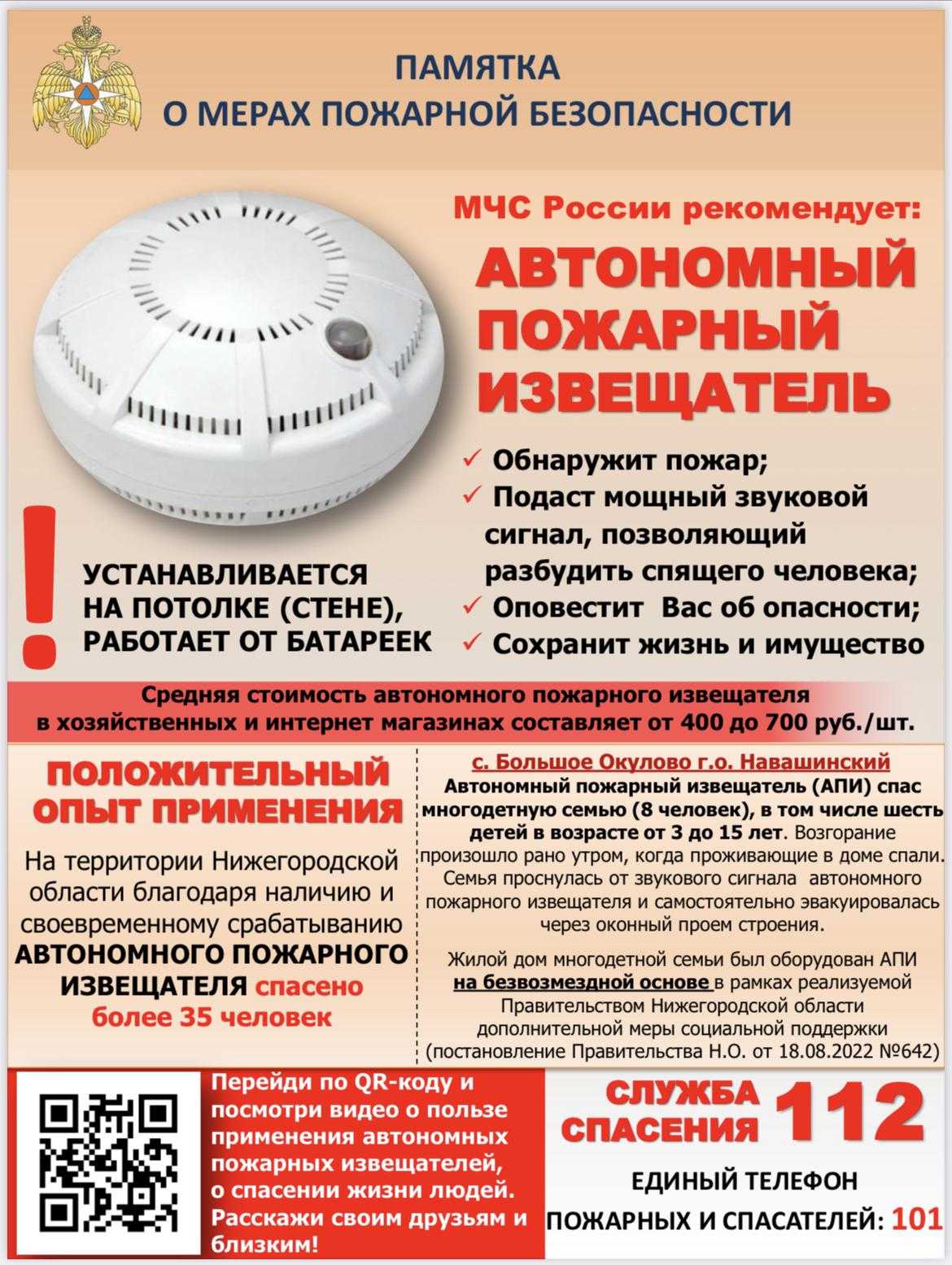 ПАМЯТКА
О МЕРАХ ПОЖАРНОЙ БЕЗОПАСНОСТИ

МЧС России рекомендует:

АВТОНОМНЫЙ ПОЖАРНЫЙ ИЗВЕЩАТЕЛЬ

✓ Обнаружит пожар;
✓ Подаст мощный звуковой сигнал, позволяющий разбудить спящего человека;
✓ Оповестит Вас об опасности;
✓ Сохранит жизнь и имущество

!

УСТАНАВЛИВАЕТСЯ НА ПОТОЛКЕ (СТЕНЕ), РАБОТАЕТ ОТ БАТАРЕЕК

Средняя стоимость автономного пожарного извещателя в хозяйственных и интернет магазинах составляет от 400 до 700 руб./шт.

ПОЛОЖИТЕЛЬНЫЙ ОПЫТ ПРИМЕНЕНИЯ

На территории Нижегородской области благодаря наличию и своевременному срабатыванию АВТОНОМНОГО ПОЖАРНОГО ИЗВЕЩАТЕЛЯ спасено более 35 человек

с. Большое Окулово г.о. Навашинский
Автономный пожарный извещатель (АПИ) спас многодетную семью (8 человек), в том числе шесть детей в возрасте от 3 до 15 лет. Возгорание произошло рано утром, когда проживающие в доме спали. Семья проснулась от звукового сигнала автономного пожарного извещателя и самостоятельно эвакуировалась через оконный проем строения.

Жилой дом многодетной семьи был оборудован АПИ на безвозмездной основе в рамках реализуемой Правительством Нижегородской области дополнительной меры социальной поддержки (постановление Правительства Н.О. от 18.08.2022 №642)

Перейди по QR-коду и посмотри видео о пользе применения автономных пожарных извещателей, о спасении жизни людей. Расскажи своим друзьям и близким!

СЛУЖБА СПАСЕНИЯ 112

ЕДИНЫЙ ТЕЛЕФОН ПОЖАРНЫХ И СПАСАТЕЛЕЙ: 101